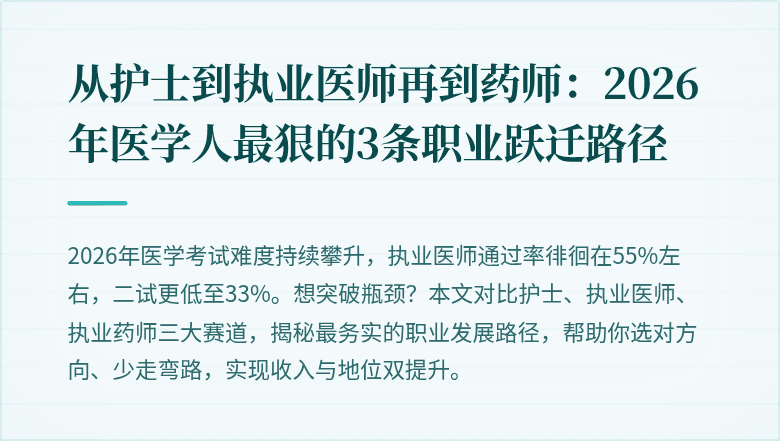 从护士到执业医师再到药师：2026年医学人最狠的3条职业跃迁路径

2026年医学考试难度持续攀升，执业医师通过率徘徊在55%左右，二试更低至33%。想突破瓶颈？本文对比护士、执业医师、执业药师三大赛道，揭秘最务实的职业发展路径，帮助你选对方向、少走弯路，实现收入与地位双提升。